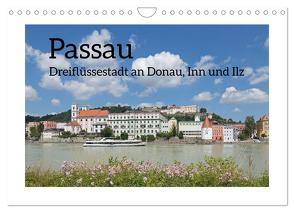 Passau
Dreiflüssestadt an Donau, Inn und Ilz